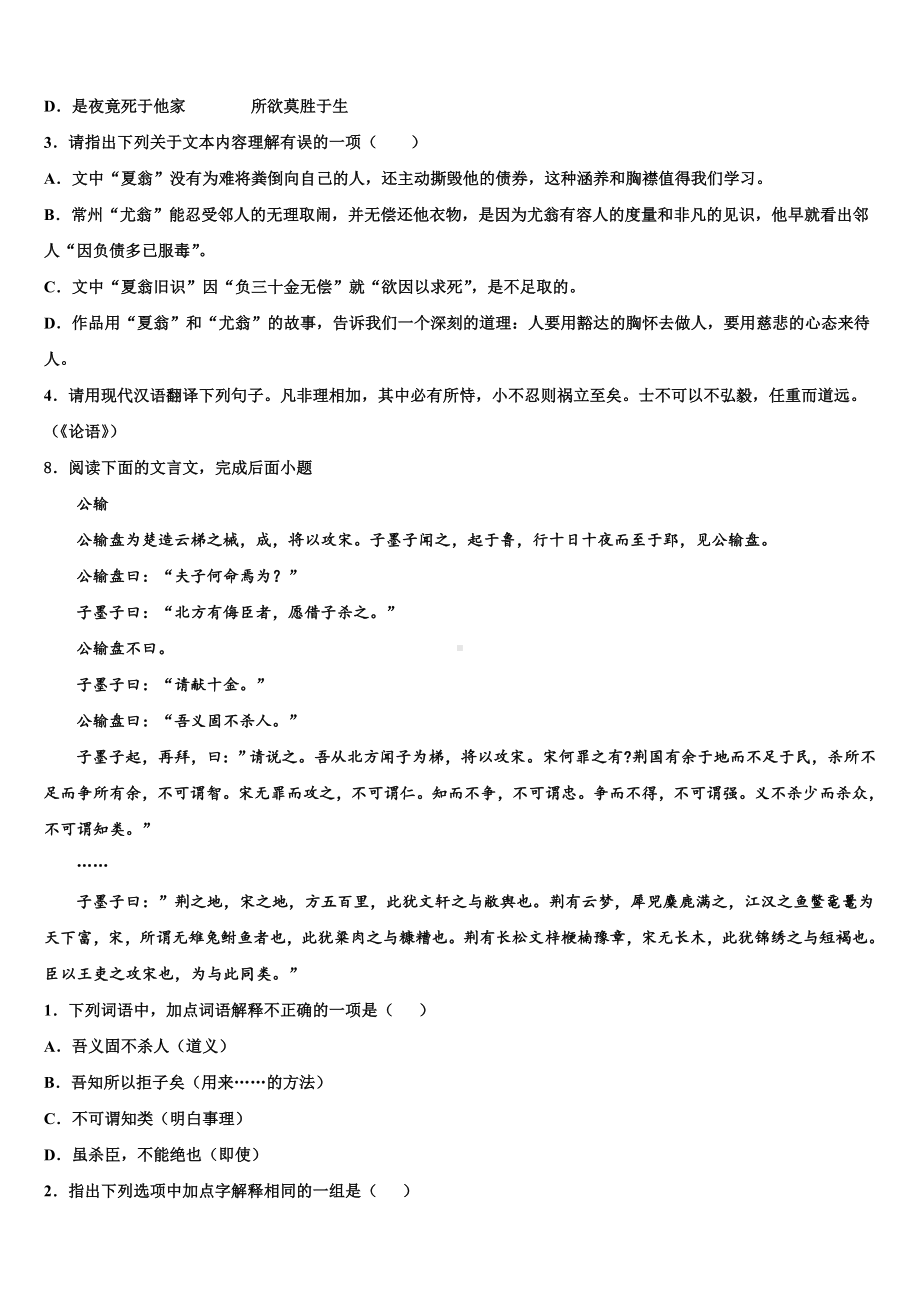 D．是夜竟死于他家　　　　所欲莫胜于生

3．请指出下列关于文本内容理解有误的一项（　　）

A．文中“夏翁”没有为难将粪倒向自己的人，还主动撕毁他的债券，这种涵养和胸襟值得我们学习。

B．常州“尤翁”能忍受邻人的无理取闹，并无偿还他衣物，是因为尤翁有容人的度量和非凡的见识，他早就看出邻人“因负债多已服毒”。

C．文中“夏翁旧识”因“负三十金无偿”就“欲因以求死”，是不足取的。

D．作品用“夏翁”和“尤翁”的故事，告诉我们一个深刻的道理：人要用豁达的胸怀去做人，要用慈悲的心态来待人。

4．请用现代汉语翻译下列句子。凡非理相加，其中必有所恃，小不忍则祸立至矣。士不可以不弘毅，任重而道远。（《论语》）

8．阅读下面的文言文，完成后面小题

公输

公输盘为楚造云梯之械，成，将以攻宋。子墨子闻之，起于鲁，行十日十夜而至于郢，见公输盘。

公输盘曰：“夫子何命焉为？”

子墨子曰：“北方有侮臣者，愿借子杀之。”

公输盘不曰。

子墨子曰：“请献十金。”

公输盘曰：“吾义固不杀人。”

子墨子起，再拜，曰：”请说之。吾从北方闻子为梯，将以攻宋。宋何罪之有?荆国有余于地而不足于民，杀所不足而争所有余，不可谓智。宋无罪而攻之，不可谓仁。知而不争，不可谓忠。争而不得，不可谓强。义不杀少而杀众，不可谓知类。”

……

子墨子曰：”荆之地，宋之地，方五百里，此犹文轩之与敝舆也。荆有云梦，犀兕麋鹿满之，江汉之鱼鳖鼋鼍为天下富，宋，所谓无雉兔鲋鱼者也，此犹粱肉之与糠糟也。荆有长松文梓楩楠豫章，宋无长木，此犹锦绣之与短褐也。臣以王吏之攻宋也，为与此同类。”

1．下列词语中，加点词语解释不正确的一项是（　　）

A．吾义固不杀人（道义）

B．吾知所以拒子矣（用来……的方法）

C．不可谓知类（明白事理）

D．虽杀臣，不能绝也（即使）

2．指出下列选项中加点字解释相同的一组是（　　）